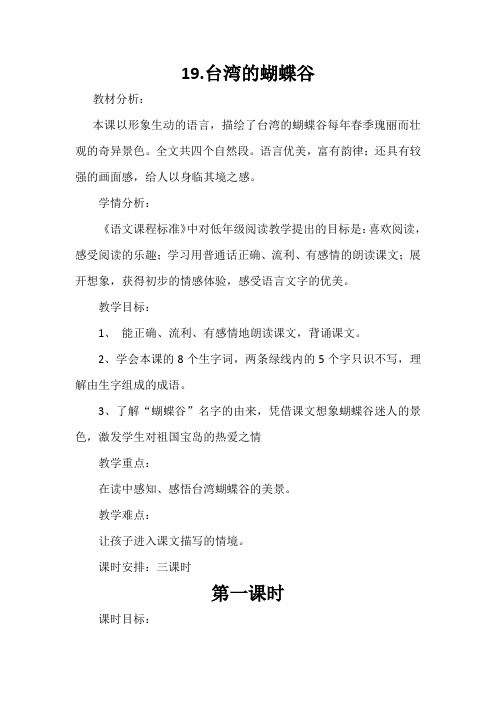 19.台湾的蝴蝶谷

教材分析：

本课以形象生动的语言，描绘了台湾的蝴蝶谷每年春季瑰丽而壮观的奇异景色。全文共四个自然段。语言优美，富有韵律；还具有较强的画面感，给人以身临其境之感。

学情分析：

《语文课程标准》中对低年级阅读教学提出的目标是：喜欢阅读，感受阅读的乐趣；学习用普通话正确、流利、有感情的朗读课文；展开想象，获得初步的情感体验，感受语言文字的优美。

教学目标：

1、 能正确、流利、有感情地朗读课文，背诵课文。

2、学会本课的 8 个生字词，两条绿线内的 5 个字只识不写，理解由生字组成的成语。

3、了解“蝴蝶谷”名字的由来，凭借课文想象蝴蝶谷迷人的景色，激发学生对祖国宝岛的热爱之情

教学重点：

在读中感知、感悟台湾蝴蝶谷的美景。

教学难点：

让孩子进入课文描写的情境。

课时安排：三课时

第一课时

课时目标：